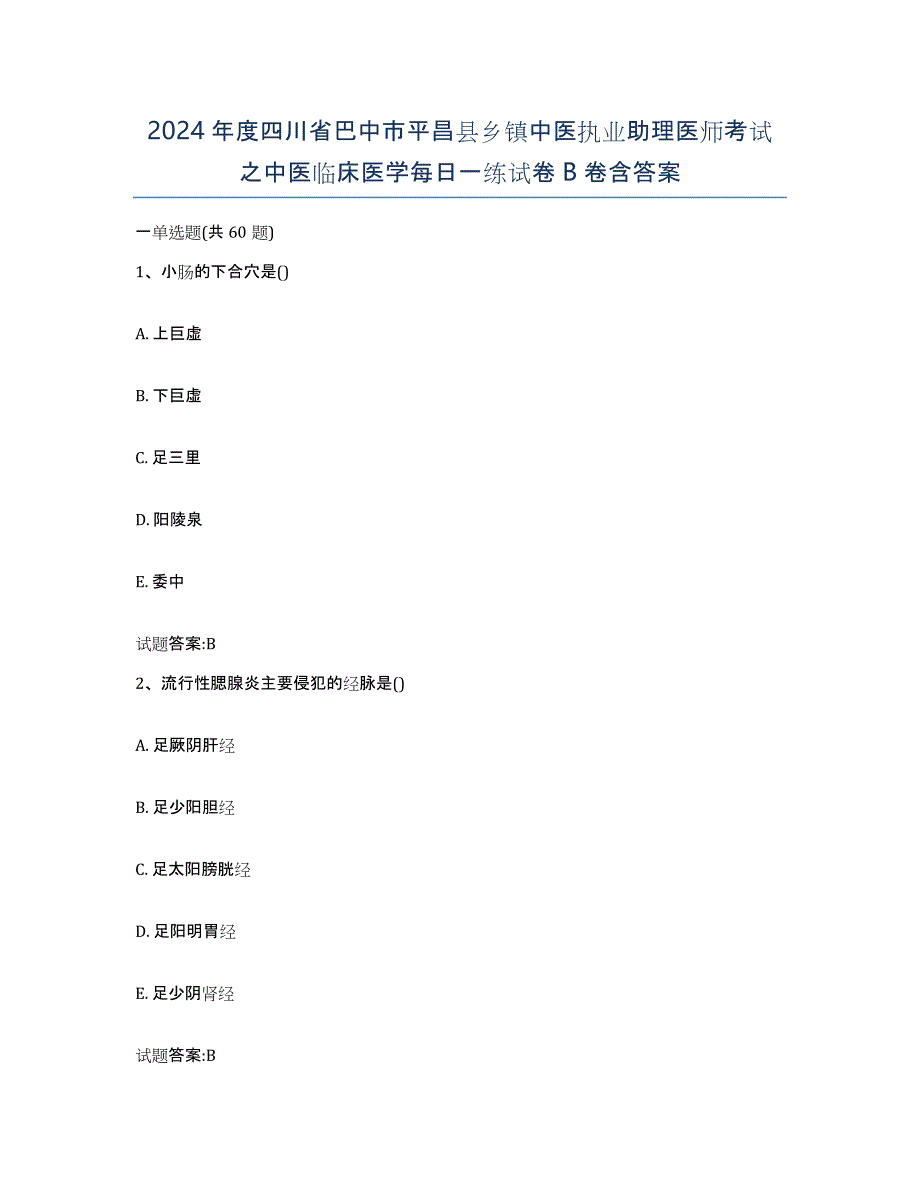 2024年度四川省巴中市平昌县乡镇中医执业助理医师考试之中医临床医学每日一练试卷B卷含答案

一单选题(共60题)

1、小肠的下合穴是()

A. 上巨虚

B. 下巨虚

C. 足三里

D. 阳陵泉

E. 委中

试题答案:B

2、流行性腮腺炎主要侵犯的经脉是()

A. 足厥阴肝经

B. 足少阳胆经

C. 足太阳膀胱经

D. 足阳明胃经

E. 足少阴肾经

试题答案:B